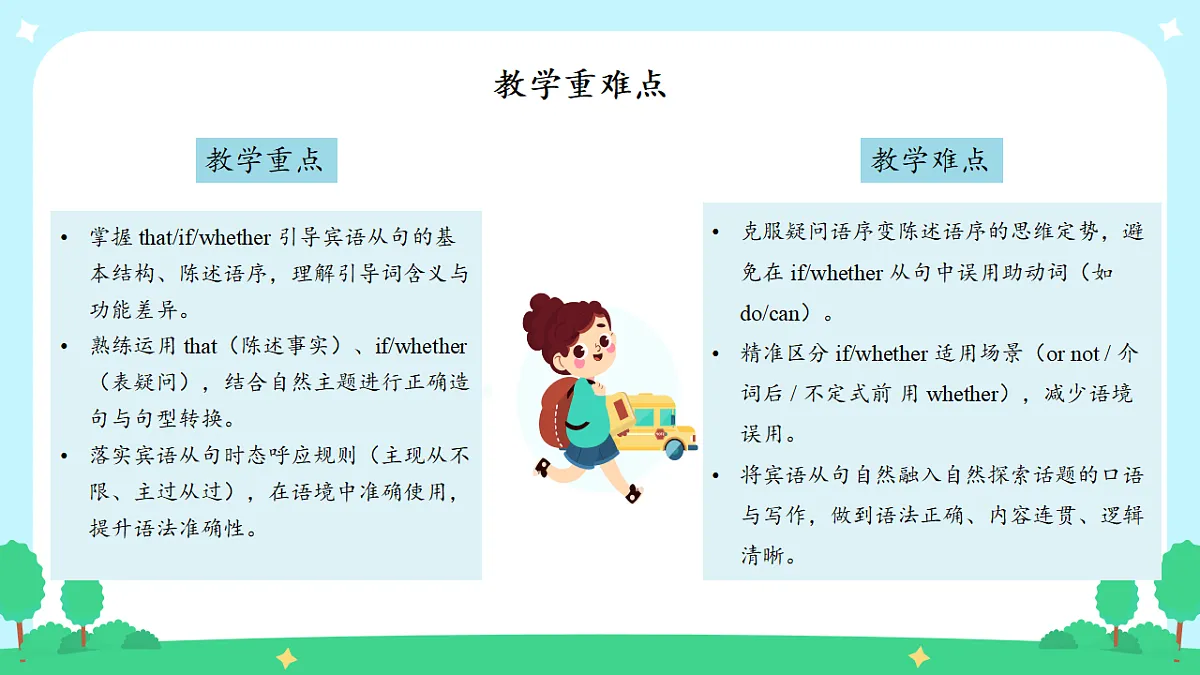 教学重难点

教学重点

• 掌握 that/if/whether 引导宾语从句的基本结构、陈述语序，理解引导词含义与功能差异。
• 熟练运用 that（陈述事实）、if/whether（表疑问），结合自然主题进行正确造句与句型转换。
• 落实宾语从句时态呼应规则（主现从不限、主过从过），在语境中准确使用，提升语法准确性。

教学难点

• 克服疑问语序变陈述语序的思维定势，避免在 if/whether 从句中误用助动词（如 do/can）。
• 精准区分 if/whether 适用场景（or not / 介词后 / 不定式前 用 whether），减少语境误用。
• 将宾语从句自然融入自然探索话题的口语与写作，做到语法正确、内容连贯、逻辑清晰。